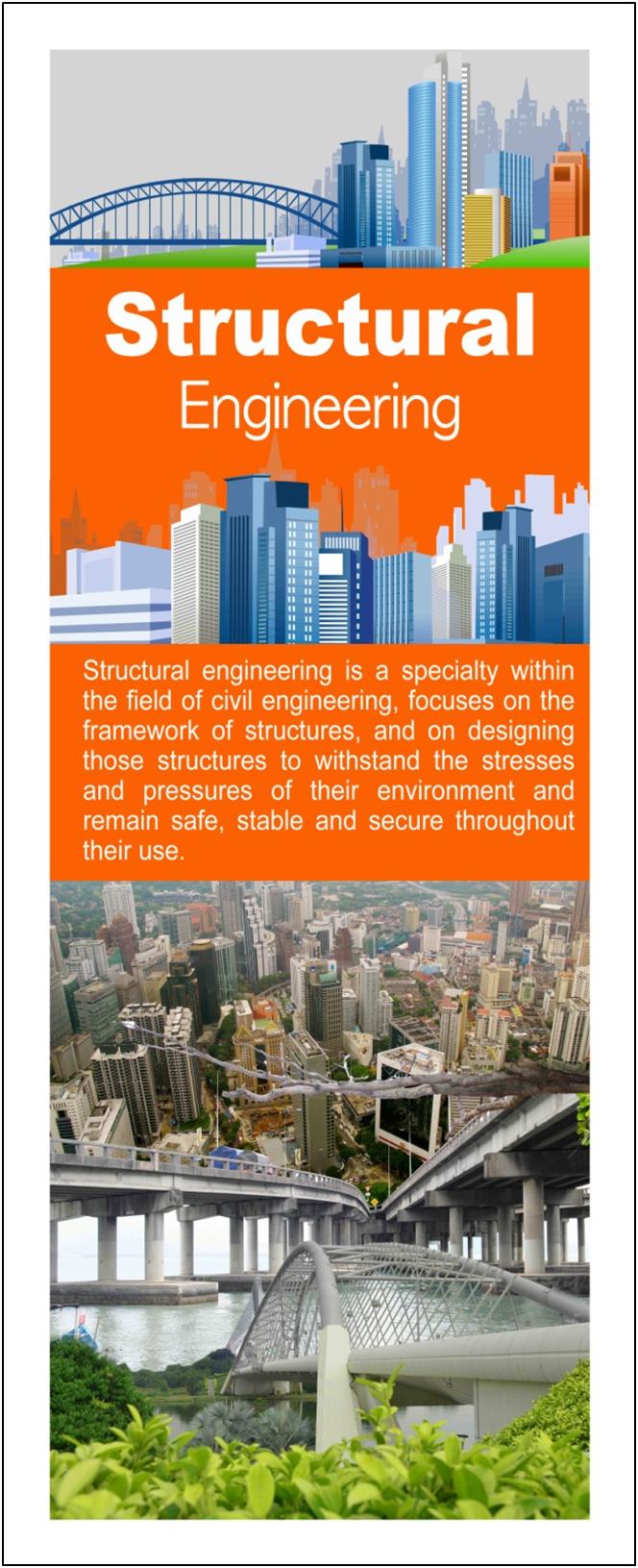 Structural
Engineering

Structural engineering is a specialty within the field of civil engineering, focuses on the framework of structures, and on designing those structures to withstand the stresses and pressures of their environment and remain safe, stable and secure throughout their use.